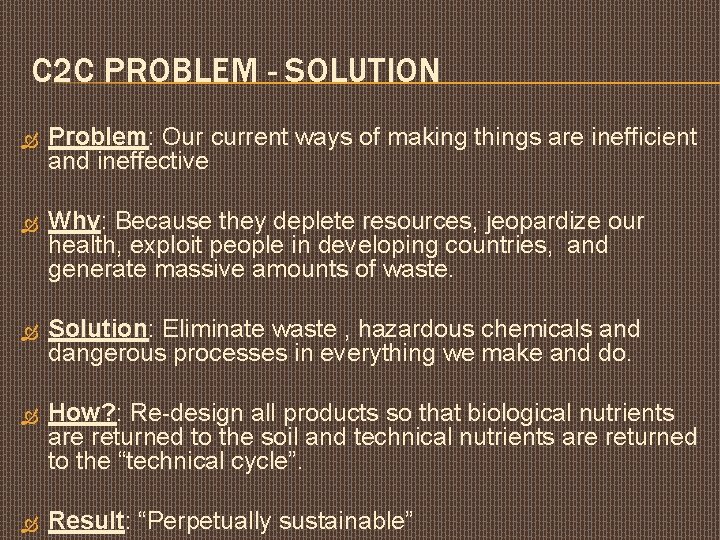 C2C PROBLEM - SOLUTION

Problem: Our current ways of making things are inefficient and ineffective

Why: Because they deplete resources, jeopardize our health, exploit people in developing countries, and generate massive amounts of waste.

Solution: Eliminate waste , hazardous chemicals and dangerous processes in everything we make and do.

How?: Re-design all products so that biological nutrients are returned to the soil and technical nutrients are returned to the "technical cycle".

Result: "Perpetually sustainable"